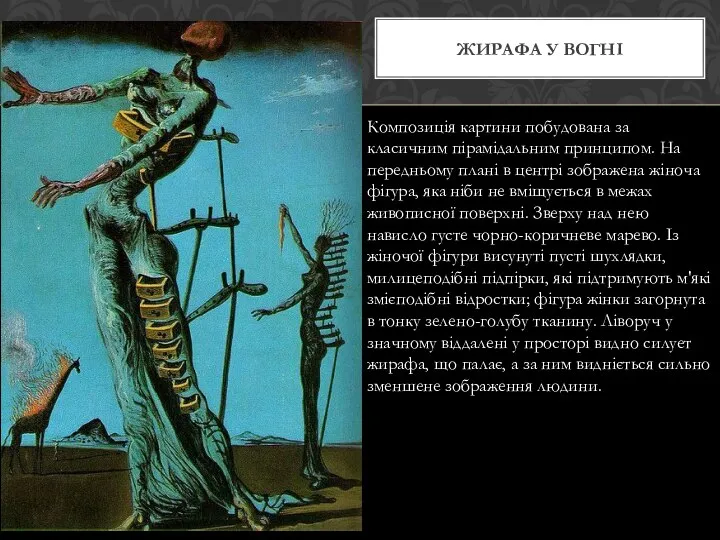 ЖИРАФА У ВОГНІ

Композиція картини побудована за класичним пірамідальним принципом. На передньому плані в центрі зображена жіноча фігура, яка ніби не вміщується в межах живописної поверхні. Зверху над нею нависло густе чорно-коричневе марево. Із жіночої фігури висунуті пусті шухлядки, милицеподібні підпірки, які підтримують м'які змієподібні відростки; фігура жінки загорнута в тонку зелено-голубу тканину. Ліворуч у значному віддалені у просторі видно силует жирафа, що палає, а за ним видніється сильно зменшене зображення людини.